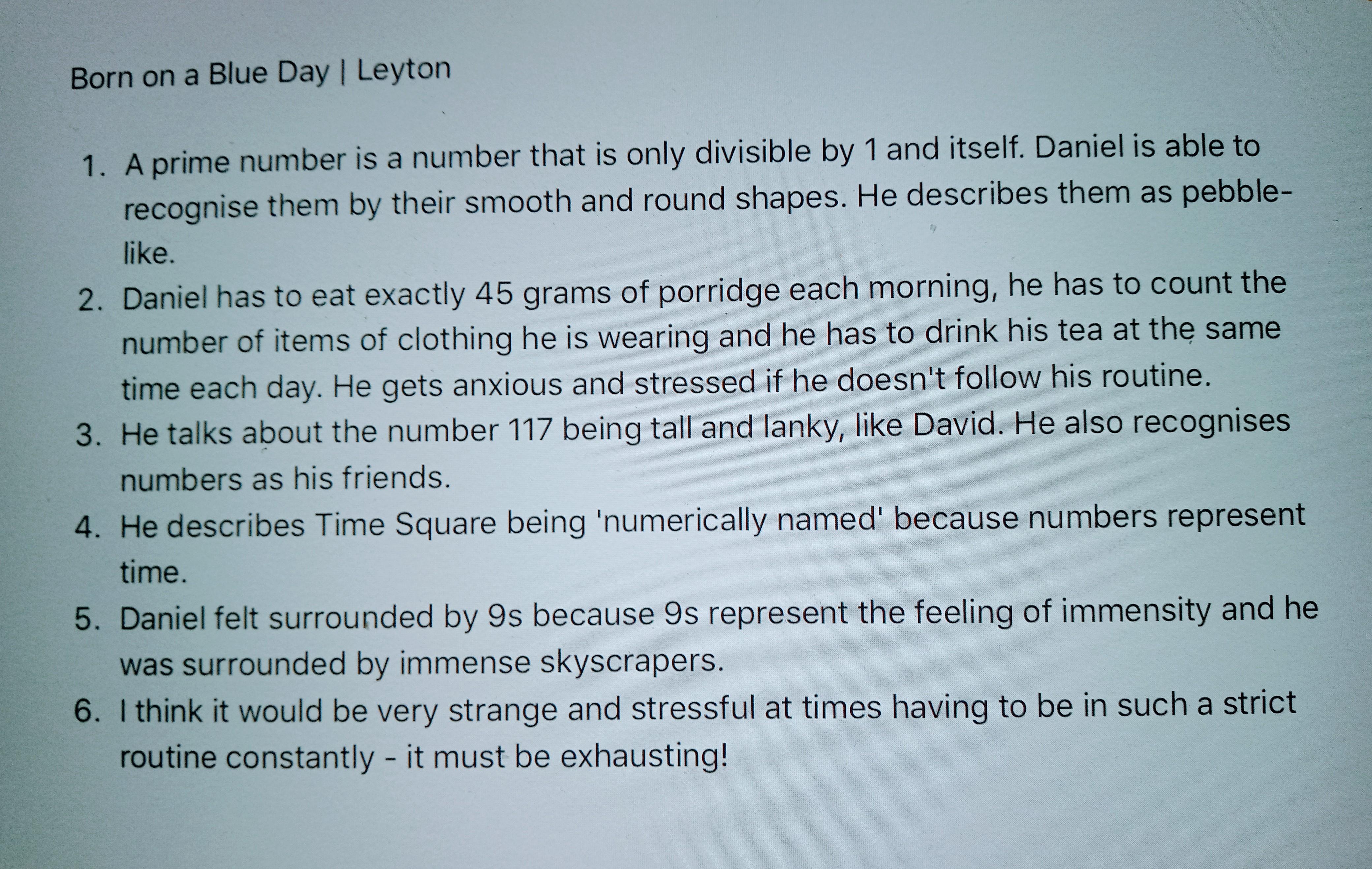 Born on a Blue Day | Leyton

1. A prime number is a number that is only divisible by 1 and itself. Daniel is able to recognise them by their smooth and round shapes. He describes them as pebble-like.
2. Daniel has to eat exactly 45 grams of porridge each morning, he has to count the number of items of clothing he is wearing and he has to drink his tea at the same time each day. He gets anxious and stressed if he doesn't follow his routine.
3. He talks about the number 117 being tall and lanky, like David. He also recognises numbers as his friends.
4. He describes Time Square being 'numerically named' because numbers represent time.
5. Daniel felt surrounded by 9s because 9s represent the feeling of immensity and he was surrounded by immense skyscrapers.
6. I think it would be very strange and stressful at times having to be in such a strict routine constantly - it must be exhausting!